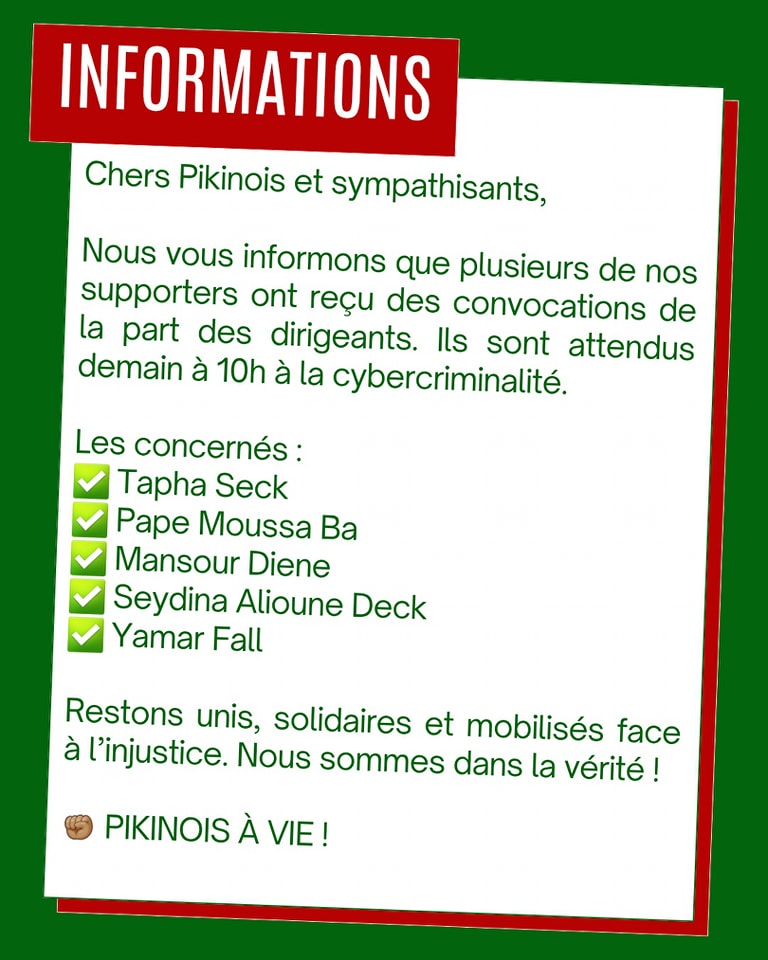 INFORMATIONS

Chers Pikinois et sympathisants,

Nous vous informons que plusieurs de nos supporters ont reçu des convocations de la part des dirigeants. Ils sont attendus demain à 10h à la cybercriminalité.

Les concernés :
✅ Tapha Seck
✅ Pape Moussa Ba
✅ Mansour Diene
✅ Seydina Alioune Deck
✅ Yamar Fall

Restons unis, solidaires et mobilisés face à l'injustice. Nous sommes dans la vérité !

✊🏽 PIKINOIS À VIE !